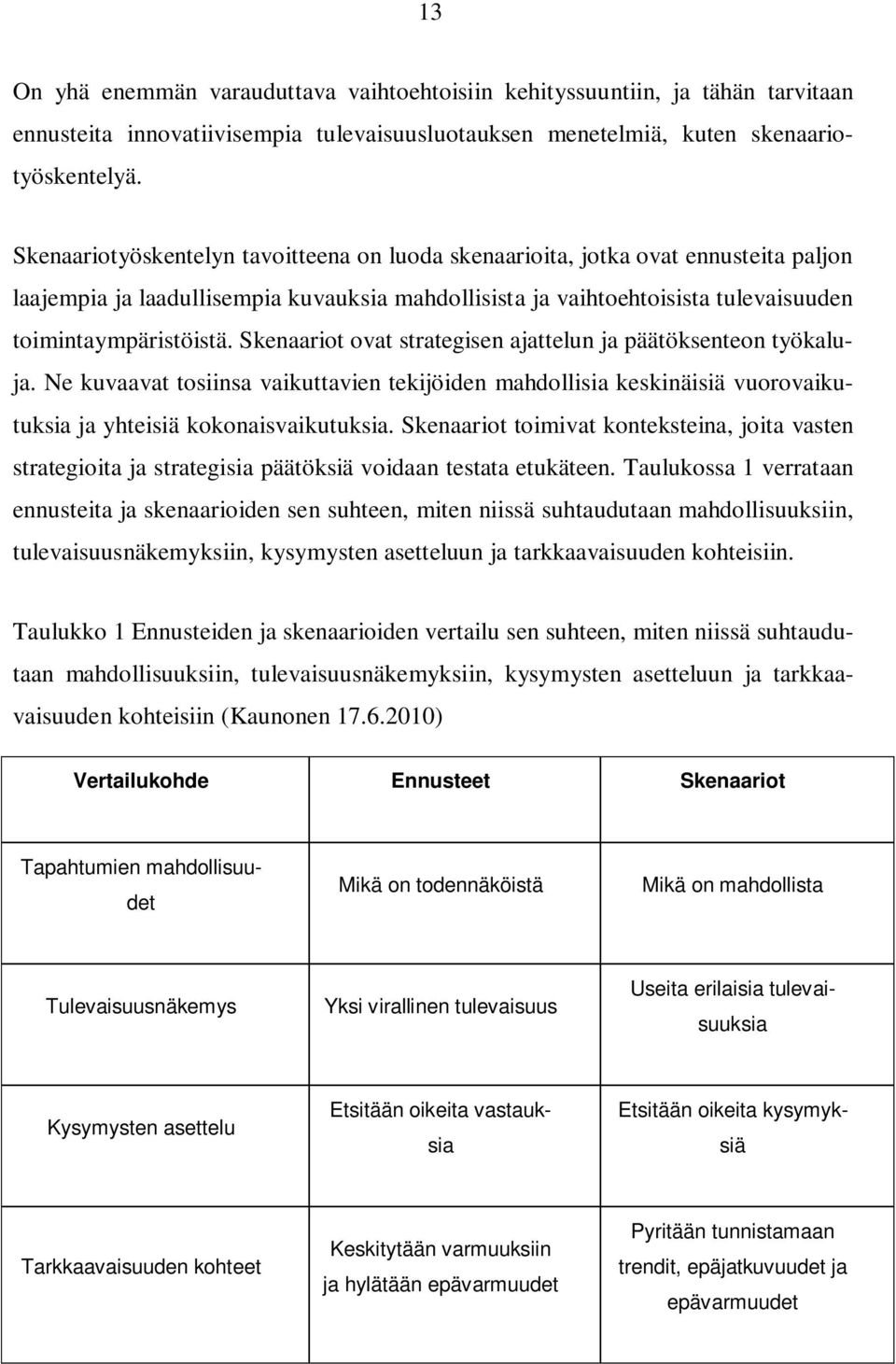 13

On yhä enemmän varauduttava vaihtoehtoisiin kehityssuuntiin, ja tähän tarvitaan ennusteita innovatiivisempia tulevaisuusluotauksen menetelmiä, kuten skenaariotyöskentelyä.

Skenaariotyöskentelyn tavoitteena on luoda skenaarioita, jotka ovat ennusteita paljon laajempia ja laadullisempia kuvauksia mahdollisista ja vaihtoehtoisista tulevaisuuden toimintaympäristöistä. Skenaariot ovat strategisen ajattelun ja päätöksenteon työkaluja. Ne kuvaavat tosiinsa vaikuttavien tekijöiden mahdollisia keskinäisiä vuorovaikutuksia ja yhteisiä kokonaisvaikutuksia. Skenaariot toimivat konteksteina, joita vasten strategioita ja strategisia päätöksiä voidaan testata etukäteen. Taulukossa 1 verrataan ennusteita ja skenaarioiden sen suhteen, miten niissä suhtaudutaan mahdollisuuksiin, tulevaisuusnäkemyksiin, kysymysten asetteluun ja tarkkaavaisuuden kohteisiin.

Taulukko 1 Ennusteiden ja skenaarioiden vertailu sen suhteen, miten niissä suhtaudutaan mahdollisuuksiin, tulevaisuusnäkemyksiin, kysymysten asetteluun ja tarkkaavaisuuden kohteisiin (Kaunonen 17.6.2010)

| Vertailukohde | Ennusteet | Skenaariot |
|---|---|---|
| Tapahtumien mahdollisuudet | Mikä on todennäköistä | Mikä on mahdollista |
| Tulevaisuusnäkemys | Yksi virallinen tulevaisuus | Useita erilaisia tulevaisuuksia |
| Kysymysten asettelu | Etsitään oikeita vastauksia | Etsitään oikeita kysymyksiä |
| Tarkkaavaisuuden kohteet | Keskitytään varmuuksiin ja hylätään epävarmuudet | Pyritään tunnistamaan trendit, epäjatkuvuudet ja epävarmuudet |